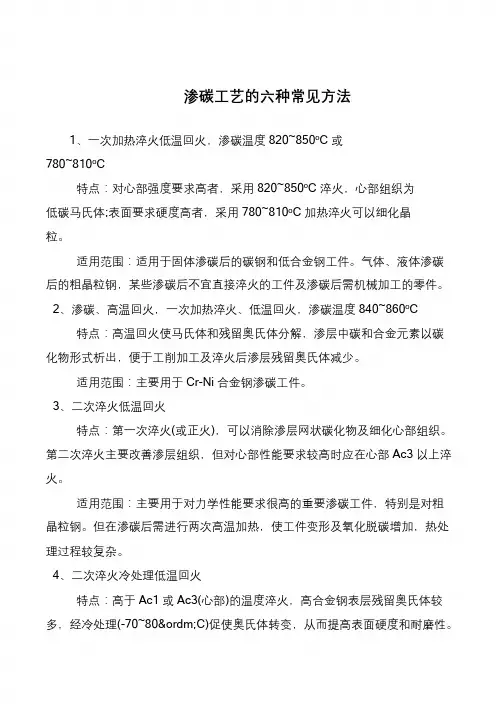 渗碳工艺的六种常见方法

1、一次加热淬火低温回火，渗碳温度 820~850ºC 或 780~810ºC

特点：对心部强度要求高者，采用 820~850ºC 淬火，心部组织为低碳马氏体;表面要求硬度高者，采用 780~810ºC 加热淬火可以细化晶粒。

适用范围：适用于固体渗碳后的碳钢和低合金钢工件。气体、液体渗碳后的粗晶粒钢，某些渗碳后不宜直接淬火的工件及渗碳后需机械加工的零件。

2、渗碳、高温回火，一次加热淬火、低温回火，渗碳温度 840~860ºC

特点：高温回火使马氏体和残留奥氏体分解，渗层中碳和合金元素以碳化物形式析出，便于工削加工及淬火后渗层残留奥氏体减少。

适用范围：主要用于 Cr-Ni 合金钢渗碳工件。

3、二次淬火低温回火

特点：第一次淬火(或正火)，可以消除渗层网状碳化物及细化心部组织。第二次淬火主要改善渗层组织，但对心部性能要求较高时应在心部 Ac3 以上淬火。

适用范围：主要用于对力学性能要求很高的重要渗碳工件，特别是对粗晶粒钢。但在渗碳后需进行两次高温加热，使工件变形及氧化脱碳增加，热处理过程较复杂。

4、二次淬火冷处理低温回火

特点：高于 Ac1 或 Ac3(心部)的温度淬火，高合金钢表层残留奥氏体较多，经冷处理(-70~80&ordm;C)促使奥氏体转变，从而提高表面硬度和耐磨性。